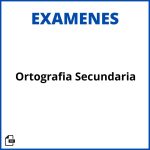 EXAMENES

Ortografia Secundaria